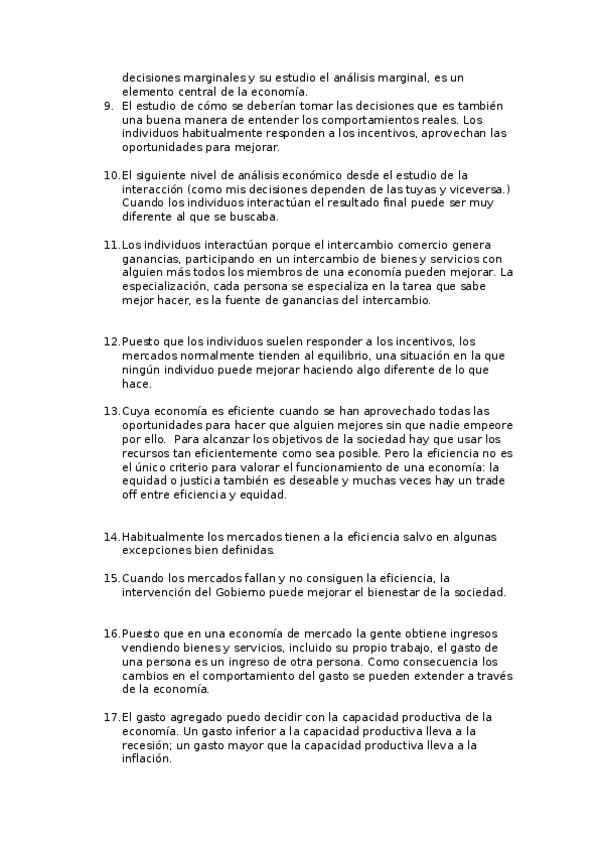 decisiones marginales y su estudio el análisis marginal, es un elemento central de la economía.

9. El estudio de cómo se deberían tomar las decisiones que es también una buena manera de entender los comportamientos reales. Los individuos habitualmente responden a los incentivos, aprovechan las oportunidades para mejorar.

10. El siguiente nivel de análisis económico desde el estudio de la interacción (como mis decisiones dependen de las tuyas y viceversa.) Cuando los individuos interactúan el resultado final puede ser muy diferente al que se buscaba.

11. Los individuos interactúan porque el intercambio comercio genera ganancias, participando en un intercambio de bienes y servicios con alguien más todos los miembros de una economía pueden mejorar. La especialización, cada persona se especializa en la tarea que sabe mejor hacer, es la fuente de ganancias del intercambio.

12. Puesto que los individuos suelen responder a los incentivos, los mercados normalmente tienden al equilibrio, una situación en la que ningún individuo puede mejorar haciendo algo diferente de lo que hace.

13. Cuya economía es eficiente cuando se han aprovechado todas las oportunidades para hacer que alguien mejores sin que nadie empeore por ello. Para alcanzar los objetivos de la sociedad hay que usar los recursos tan eficientemente como sea posible. Pero la eficiencia no es el único criterio para valorar el funcionamiento de una economía: la equidad o justicia también es deseable y muchas veces hay un trade off entre eficiencia y equidad.

14. Habitualmente los mercados tienen a la eficiencia salvo en algunas excepciones bien definidas.

15. Cuando los mercados fallan y no consiguen la eficiencia, la intervención del Gobierno puede mejorar el bienestar de la sociedad.

16. Puesto que en una economía de mercado la gente obtiene ingresos vendiendo bienes y servicios, incluido su propio trabajo, el gasto de una persona es un ingreso de otra persona. Como consecuencia los cambios en el comportamiento del gasto se pueden extender a través de la economía.

17. El gasto agregado puedo decidir con la capacidad productiva de la economía. Un gasto inferior a la capacidad productiva lleva a la recesión; un gasto mayor que la capacidad productiva lleva a la inflación.